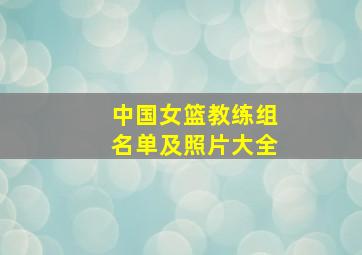 中国女篮教练组
名单及照片大全